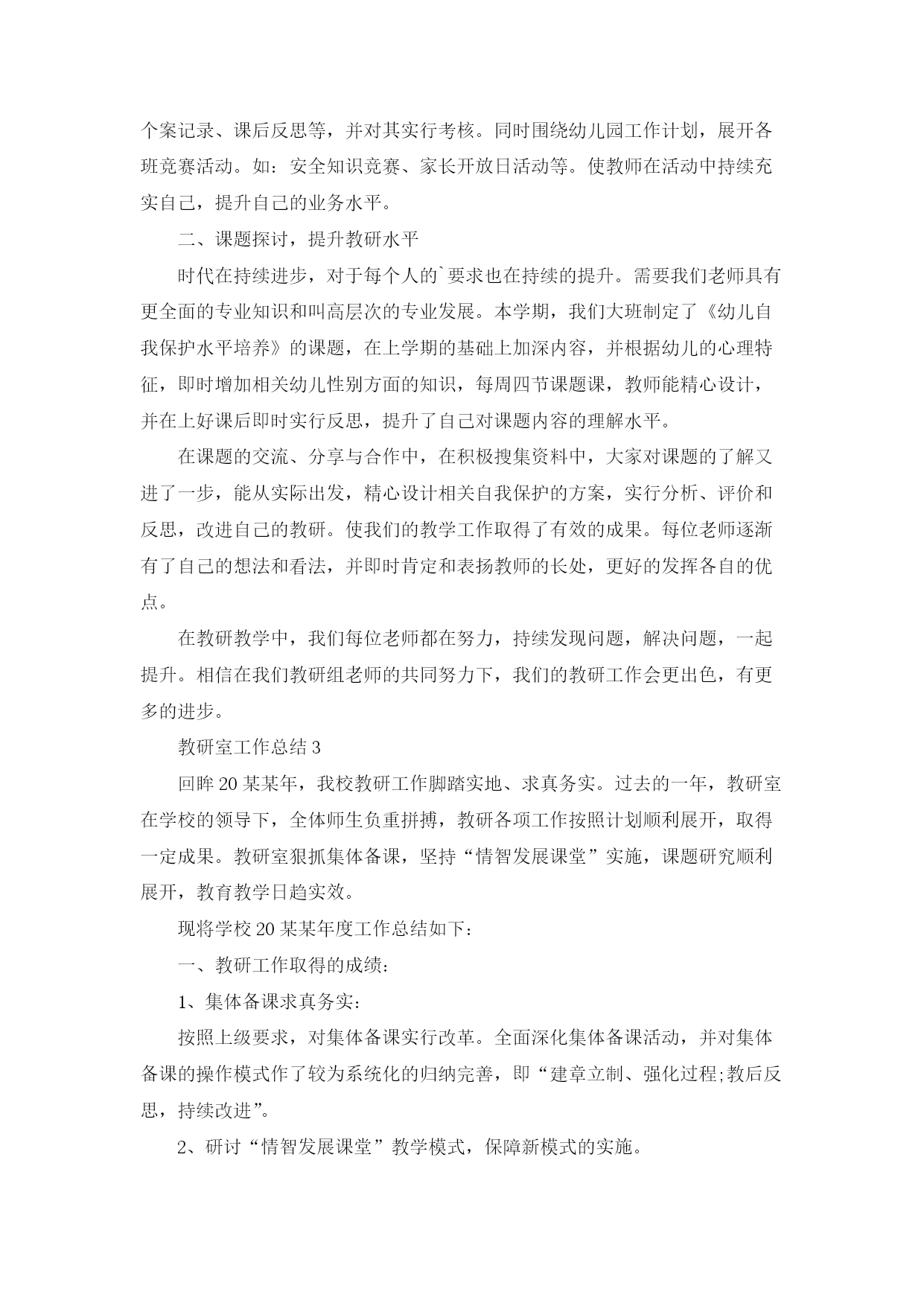 个案记录、课后反思等，并对其实行考核。同时围绕幼儿园工作计划，展开各班竞赛活动。如：安全知识竞赛、家长开放日活动等。使教师在活动中持续充实自己，提升自己的业务水平。

二、课题探讨，提升教研水平

时代在持续进步，对于每个人的`要求也在持续的提升。需要我们老师具有更全面的专业知识和叫高层次的专业发展。本学期，我们大班制定了《幼儿自我保护水平培养》的课题，在上学期的基础上加深内容，并根据幼儿的心理特征，即时增加相关幼儿性别方面的知识，每周四节课题课，教师能精心设计，并在上好课后即时实行反思，提升了自己对课题内容的理解水平。

在课题的交流、分享与合作中，在积极搜集资料中，大家对课题的了解又进了一步，能从实际出发，精心设计相关自我保护的方案，实行分析、评价和反思，改进自己的教研。使我们的教学工作取得了有效的成果。每位老师逐渐有了自己的想法和看法，并即时肯定和表扬教师的长处，更好的发挥各自的优点。

在教研教学中，我们每位老师都在努力，持续发现问题，解决问题，一起提升。相信在我们教研组老师的共同努力下，我们的教研工作会更出色，有更多的进步。

教研室工作总结 3

回眸 20 某某年，我校教研工作脚踏实地、求真务实。过去的一年，教研室在学校的领导下，全体师生负重拼搏，教研各项工作按照计划顺利展开，取得一定成果。教研室狠抓集体备课，坚持“情智发展课堂”实施，课题研究顺利展开，教育教学日趋实效。

现将学校 20 某某年度工作总结如下：

一、教研工作取得的成绩：

1、集体备课求真务实：

按照上级要求，对集体备课实行改革。全面深化集体备课活动，并对集体备课的操作模式作了较为系统化的归纳完善，即“建章立制、强化过程;教后反思，持续改进”。

2、研讨“情智发展课堂”教学模式，保障新模式的实施。